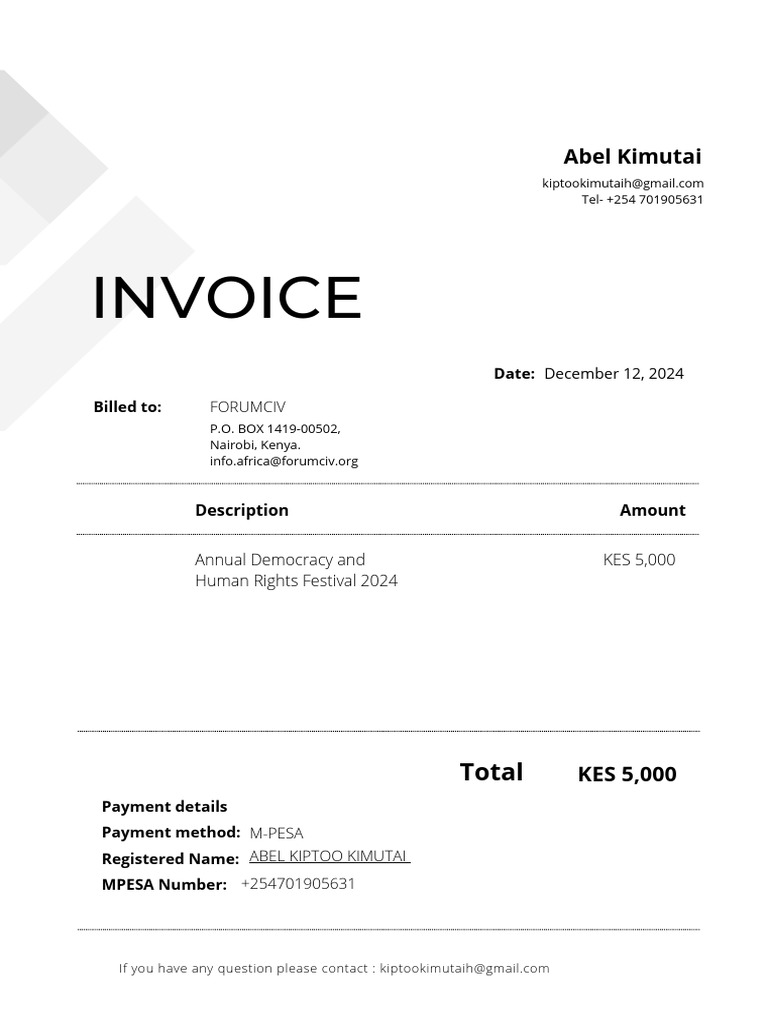 Abel Kimutai
kiptookimutaih@gmail.com
Tel- +254 701905631

INVOICE

Date: December 12, 2024

Billed to: FORUMCIV
P.O. BOX 1419-00502,
Nairobi, Kenya.
info.africa@forumciv.org

| Description | Amount |
|---|---|
| Annual Democracy and Human Rights Festival 2024 | KES 5,000 |

Total KES 5,000

Payment details
Payment method: M-PESA
Registered Name: ABEL KIPTOO KIMUTAI
MPESA Number: +254701905631

If you have any question please contact : kiptookimutaih@gmail.com